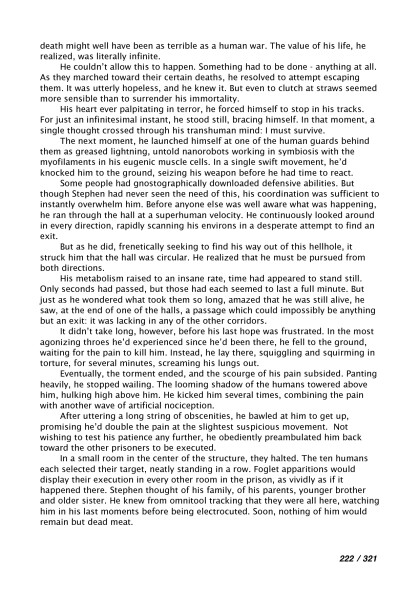 death might well have been as terrible as a human war. The value of his life, he realized, was literally infinite.

He couldn't allow this to happen. Something had to be done - anything at all. As they marched toward their certain deaths, he resolved to attempt escaping them. It was utterly hopeless, and he knew it. But even to clutch at straws seemed more sensible than to surrender his immortality.

His heart ever palpitating in terror, he forced himself to stop in his tracks. For just an infinitesimal instant, he stood still, bracing himself. In that moment, a single thought crossed through his transhuman mind: I must survive.

The next moment, he launched himself at one of the human guards behind them as greased lightning, untold nanorobots working in symbiosis with the myofilaments in his eugenic muscle cells. In a single swift movement, he'd knocked him to the ground, seizing his weapon before he had time to react.

Some people had gnostographically downloaded defensive abilities. But though Stephen had never seen the need of this, his coordination was sufficient to instantly overwhelm him. Before anyone else was well aware what was happening, he ran through the hall at a superhuman velocity. He continuously looked around in every direction, rapidly scanning his environs in a desperate attempt to find an exit.

But as he did, frenetically seeking to find his way out of this hellhole, it struck him that the hall was circular. He realized that he must be pursued from both directions.

His metabolism raised to an insane rate, time had appeared to stand still. Only seconds had passed, but those had each seemed to last a full minute. But just as he wondered what took them so long, amazed that he was still alive, he saw, at the end of one of the halls, a passage which could impossibly be anything but an exit: it was lacking in any of the other corridors.

It didn't take long, however, before his last hope was frustrated. In the most agonizing throes he'd experienced since he'd been there, he fell to the ground, waiting for the pain to kill him. Instead, he lay there, squiggling and squirming in torture, for several minutes, screaming his lungs out.

Eventually, the torment ended, and the scourge of his pain subsided. Panting heavily, he stopped wailing. The looming shadow of the humans towered above him, hulking high above him. He kicked him several times, combining the pain with another wave of artificial nociception.

After uttering a long string of obscenities, he bawled at him to get up, promising he'd double the pain at the slightest suspicious movement. Not wishing to test his patience any further, he obediently preambulated him back toward the other prisoners to be executed.

In a small room in the center of the structure, they halted. The ten humans each selected their target, neatly standing in a row. Foglet apparitions would display their execution in every other room in the prison, as vividly as if it happened there. Stephen thought of his family, of his parents, younger brother and older sister. He knew from omnitool tracking that they were all here, watching him in his last moments before being electrocuted. Soon, nothing of him would remain but dead meat.

222 / 321